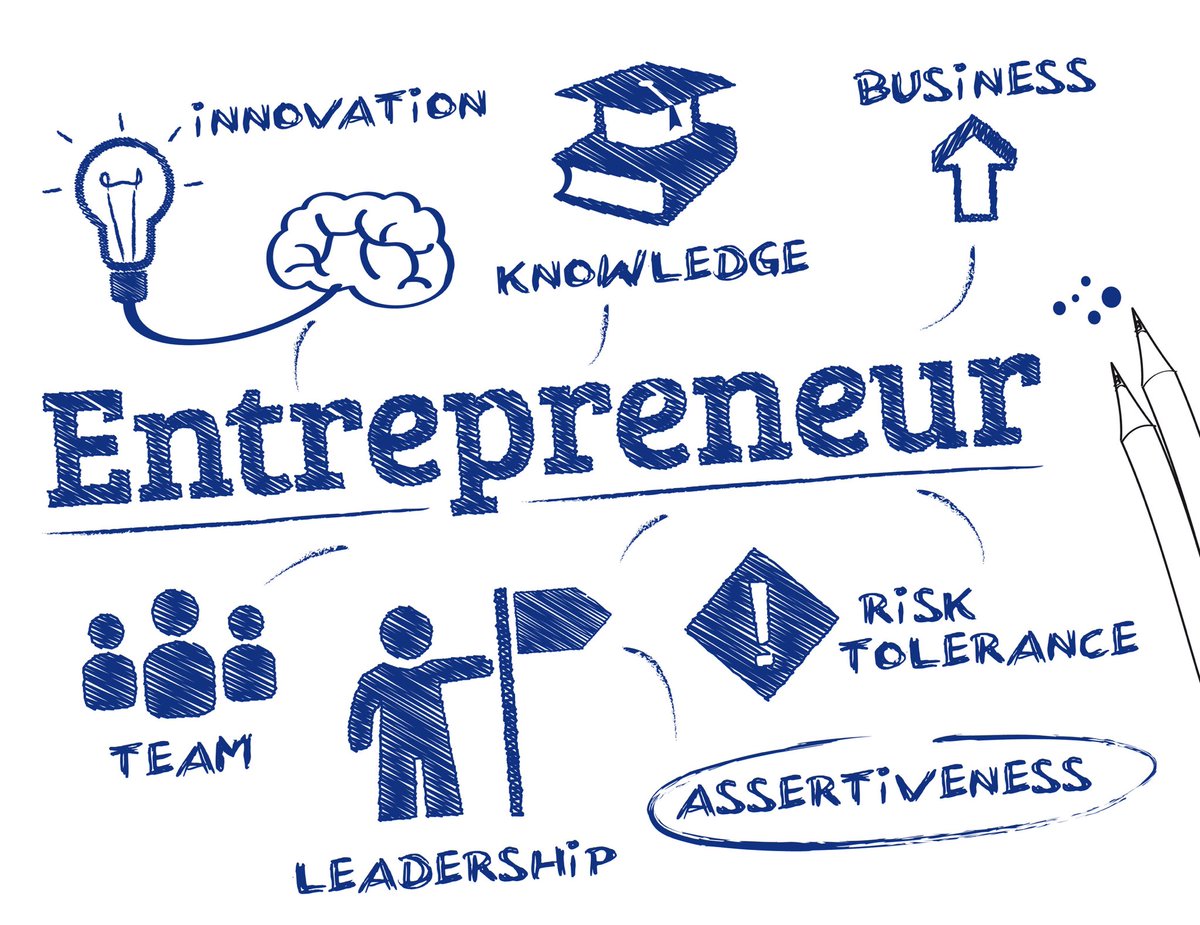 INNOVATION

KNOWLEDGE

BUSINESS

Entrepreneur

TEAM

LEADERSHIP

RISK TOLERANCE

ASSERTIVENESS